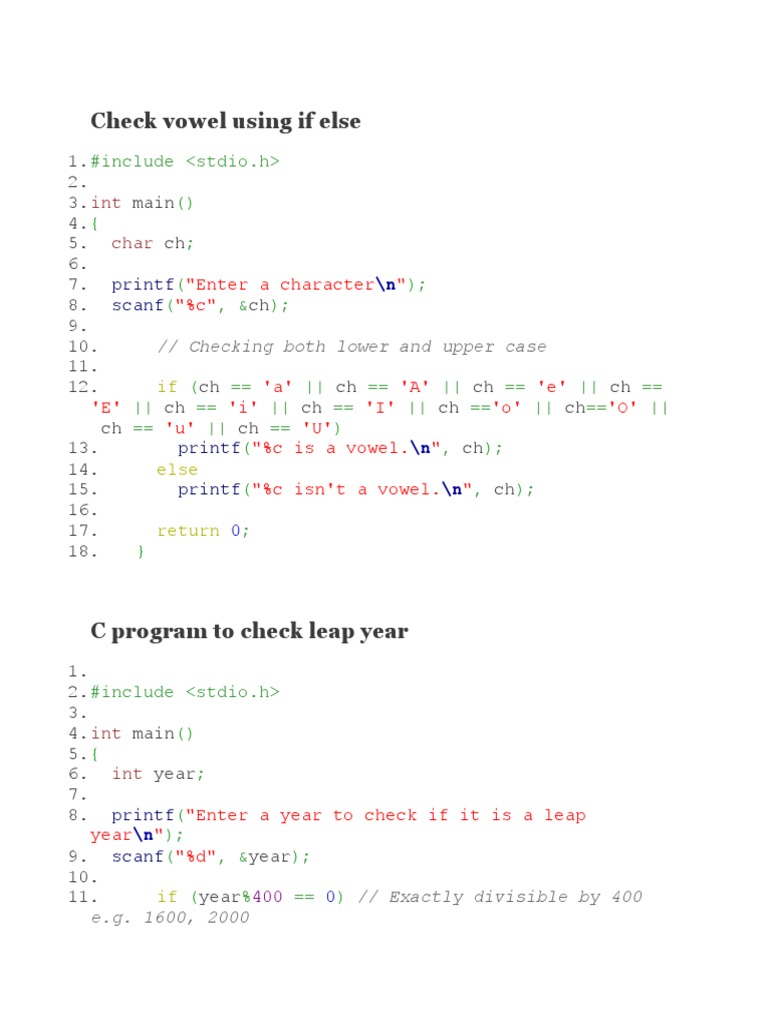 Check vowel using if else

1.#include <stdio.h>
2.
3.int main()
4.{
5.  char ch;
6.
7.  printf("Enter a character\n");
8.  scanf("%c", &ch);
9.
10.      // Checking both lower and upper case
11.
12.      if (ch == 'a' || ch == 'A' || ch == 'e' || ch == 'E' || ch == 'i' || ch == 'I' || ch =='o' || ch=='O' || ch == 'u' || ch == 'U')
13.        printf("%c is a vowel.\n", ch);
14.      else
15.        printf("%c isn't a vowel.\n", ch);
16.
17.      return 0;
18.    }

C program to check leap year

1.
2.#include <stdio.h>
3.
4.int main()
5.{
6.  int year;
7.
8.  printf("Enter a year to check if it is a leap year\n");
9.  scanf("%d", &year);
10.
11.      if (year%400 == 0) // Exactly divisible by 400 e.g. 1600, 2000